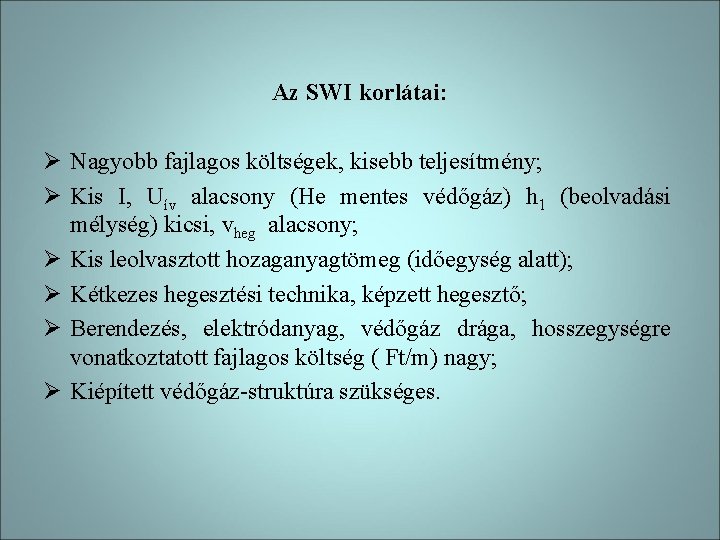 Az SWI korlátai:

➢ Nagyobb fajlagos költségek, kisebb teljesítmény;

➢ Kis I, $U_{ív}$ alacsony (He mentes védőgáz) $h_1$ (beolvadási mélység) kicsi, $v_{heg}$ alacsony;

➢ Kis leolvasztott hozaganyagtömeg (időegység alatt);

➢ Kétkezes hegesztési technika, képzett hegesztő;

➢ Berendezés, elektródanyag, védőgáz drága, hosszegységre vonatkoztatott fajlagos költség ( Ft/m) nagy;

➢ Kiépített védőgáz-struktúra szükséges.